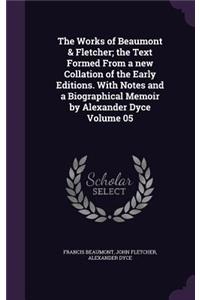 The Works of Beaumont & Fletcher; the Text Formed From a new Collation of the Early Editions. With Notes and a Biographical Memoir by Alexander Dyce Volume 05

Scholar
SELECT

FRANCIS BEAUMONT, JOHN FLETCHER, ALEXANDER DYCE